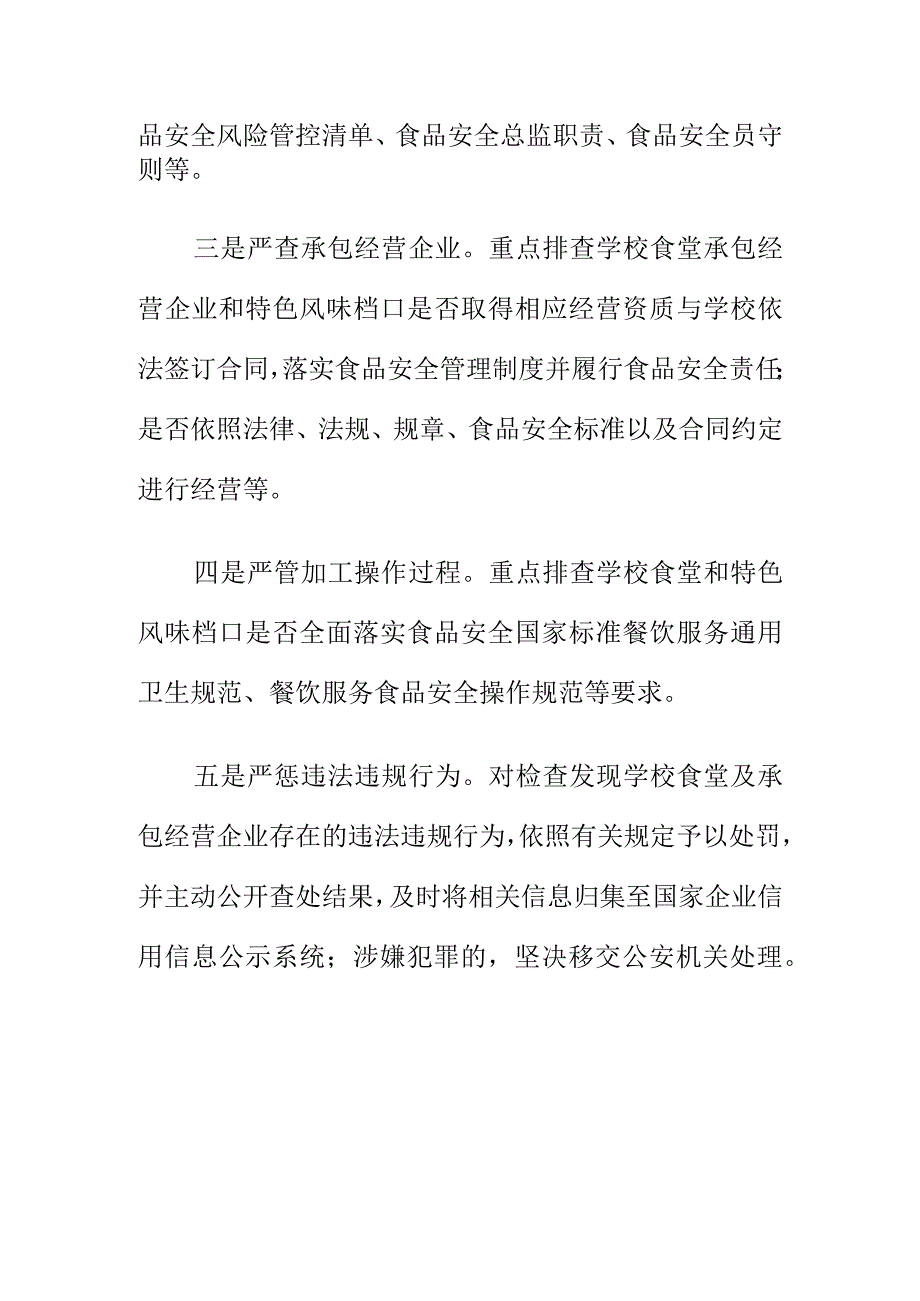 品安全风险管控清单、食品安全总监职责、食品安全员守则等。

三是严查承包经营企业。重点排查学校食堂承包经营企业和特色风味档口是否取得相应经营资质与学校依法签订合同,落实食品安全管理制度并履行食品安全责任;是否依照法律、法规、规章、食品安全标准以及合同约定进行经营等。

四是严管加工操作过程。重点排查学校食堂和特色风味档口是否全面落实食品安全国家标准餐饮服务通用卫生规范、餐饮服务食品安全操作规范等要求。

五是严惩违法违规行为。对检查发现学校食堂及承包经营企业存在的违法违规行为,依照有关规定予以处罚,并主动公开查处结果,及时将相关信息归集至国家企业信用信息公示系统;涉嫌犯罪的,坚决移交公安机关处理。